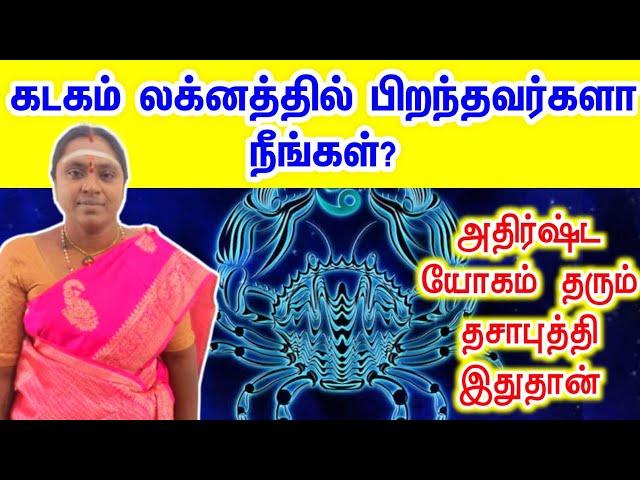 கடகம் லக்னத்தில் பிறந்தவர்களா நீங்கள்?

அதிர்ஷ்ட யோகம் தரும் தசாபுத்தி இதுதான்